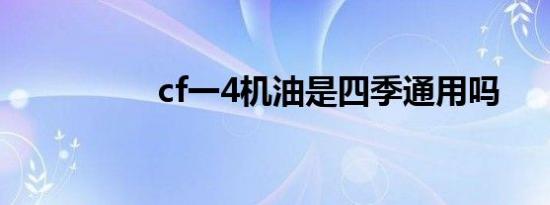 cf一4机油是四季通用吗